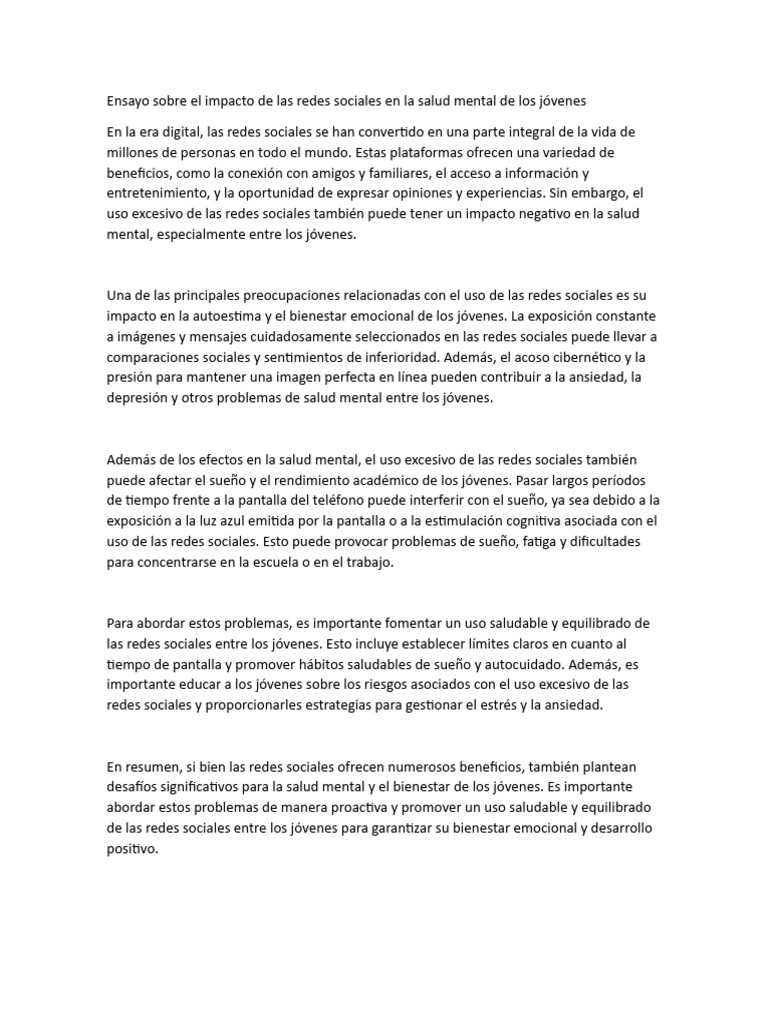 Ensayo sobre el impacto de las redes sociales en la salud mental de los jóvenes

En la era digital, las redes sociales se han convertido en una parte integral de la vida de millones de personas en todo el mundo. Estas plataformas ofrecen una variedad de beneficios, como la conexión con amigos y familiares, el acceso a información y entretenimiento, y la oportunidad de expresar opiniones y experiencias. Sin embargo, el uso excesivo de las redes sociales también puede tener un impacto negativo en la salud mental, especialmente entre los jóvenes.

Una de las principales preocupaciones relacionadas con el uso de las redes sociales es su impacto en la autoestima y el bienestar emocional de los jóvenes. La exposición constante a imágenes y mensajes cuidadosamente seleccionados en las redes sociales puede llevar a comparaciones sociales y sentimientos de inferioridad. Además, el acoso cibernético y la presión para mantener una imagen perfecta en línea pueden contribuir a la ansiedad, la depresión y otros problemas de salud mental entre los jóvenes.

Además de los efectos en la salud mental, el uso excesivo de las redes sociales también puede afectar el sueño y el rendimiento académico de los jóvenes. Pasar largos períodos de tiempo frente a la pantalla del teléfono puede interferir con el sueño, ya sea debido a la exposición a la luz azul emitida por la pantalla o a la estimulación cognitiva asociada con el uso de las redes sociales. Esto puede provocar problemas de sueño, fatiga y dificultades para concentrarse en la escuela o en el trabajo.

Para abordar estos problemas, es importante fomentar un uso saludable y equilibrado de las redes sociales entre los jóvenes. Esto incluye establecer límites claros en cuanto al tiempo de pantalla y promover hábitos saludables de sueño y autocuidado. Además, es importante educar a los jóvenes sobre los riesgos asociados con el uso excesivo de las redes sociales y proporcionarles estrategias para gestionar el estrés y la ansiedad.

En resumen, si bien las redes sociales ofrecen numerosos beneficios, también plantean desafíos significativos para la salud mental y el bienestar de los jóvenes. Es importante abordar estos problemas de manera proactiva y promover un uso saludable y equilibrado de las redes sociales entre los jóvenes para garantizar su bienestar emocional y desarrollo positivo.